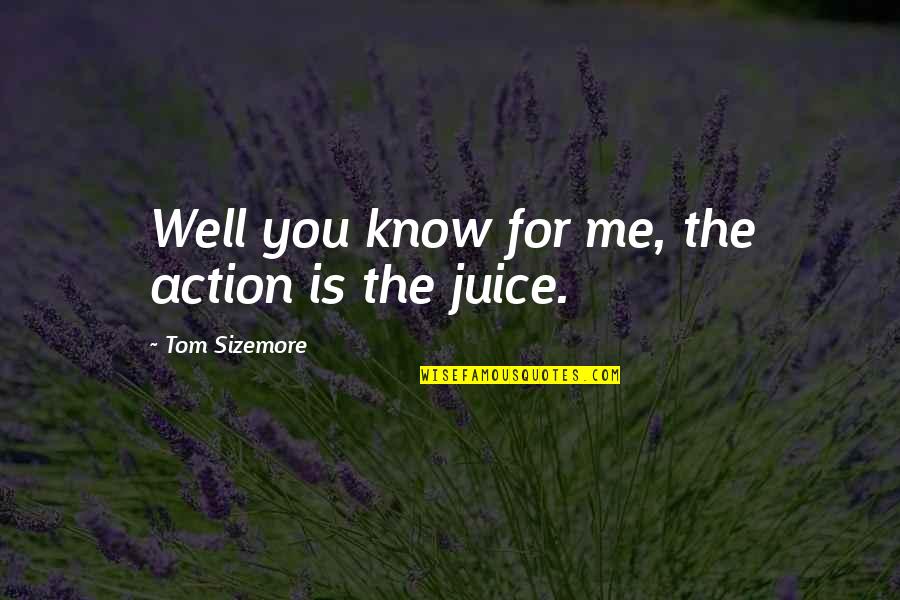 Well you know for me, the action is the juice.

- Tom Sizemore

WISEFAMOUSQUOTES.COM